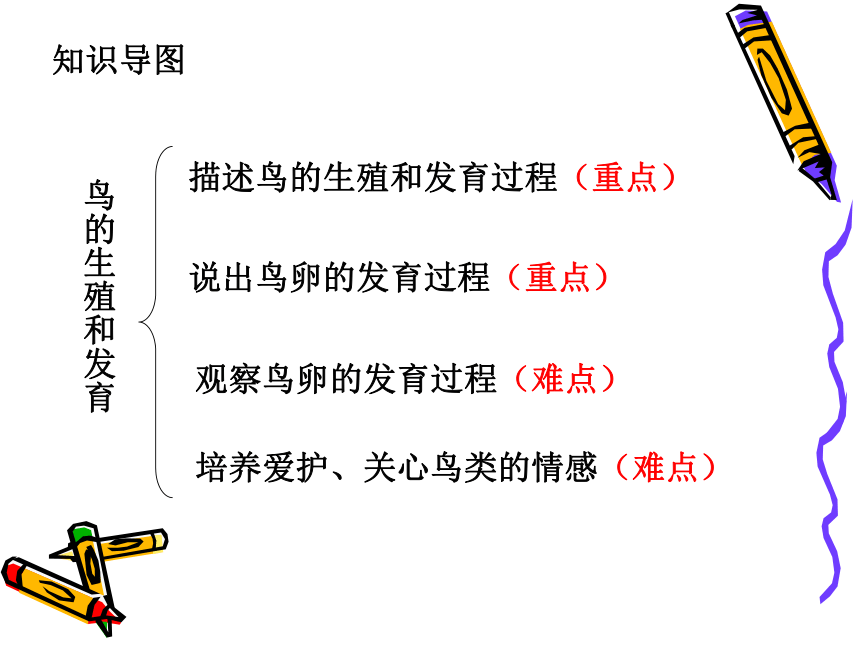 知识导图

鸟的生殖和发育

描述鸟的生殖和发育过程（重点）

说出鸟卵的发育过程（重点）

观察鸟卵的发育过程（难点）

培养爱护、关心鸟类的情感（难点）